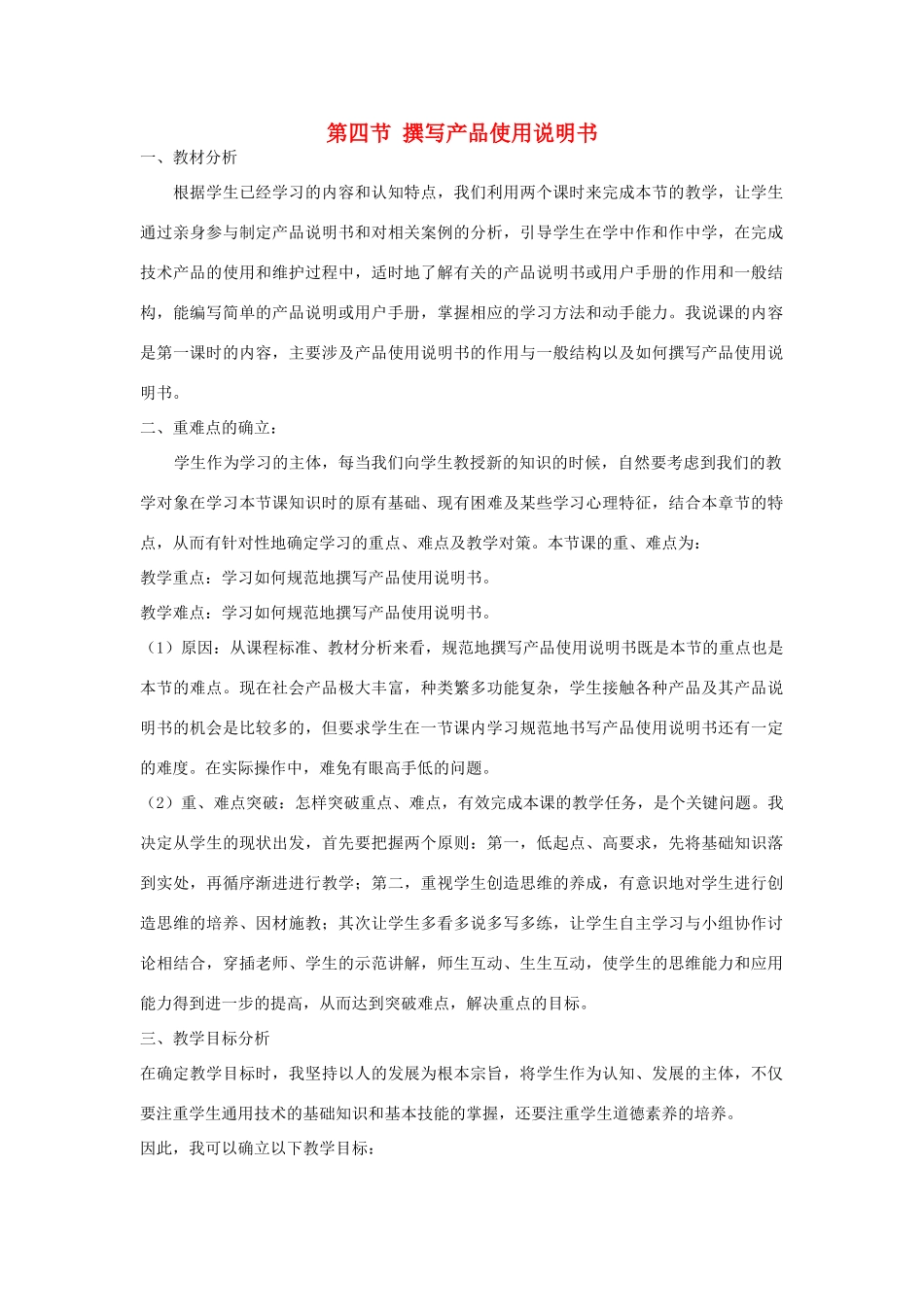 第四节 撰写产品使用说明书

一、教材分析

根据学生已经学习的内容和认知特点，我们利用两个课时来完成本节的教学，让学生通过亲身参与制定产品说明书和对相关案例的分析，引导学生在学中作和作中学，在完成技术产品的使用和维护过程中，适时地了解有关的产品说明书或用户手册的作用和一般结构，能编写简单的产品说明或用户手册，掌握相应的学习方法和动手能力。我说课的内容是第一课时的内容，主要涉及产品使用说明书的作用与一般结构以及如何撰写产品使用说明书。

二、重难点的确立：

学生作为学习的主体，每当我们向学生教授新的知识的时候，自然要考虑到我们的教学对象在学习本节课知识时的原有基础、现有困难及某些学习心理特征，结合本章节的特点，从而有针对性地确定学习的重点、难点及教学对策。本节课的重、难点为：

教学重点：学习如何规范地撰写产品使用说明书。

教学难点：学习如何规范地撰写产品使用说明书。

（1）原因：从课程标准、教材分析来看，规范地撰写产品使用说明书既是本节的重点也是本节的难点。现在社会产品极大丰富，种类繁多功能复杂，学生接触各种产品及其产品说明书的机会是比较多的，但要求学生在一节课内学习规范地书写产品使用说明书还有一定的难度。在实际操作中，难免有眼高手低的问题。

（2）重、难点突破：怎样突破重点、难点，有效完成本课的教学任务，是个关键问题。我决定从学生的现状出发，首先要把握两个原则：第一，低起点、高要求，先将基础知识落到实处，再循序渐进进行教学；第二，重视学生创造思维的养成，有意识地对学生进行创造思维的培养、因材施教；其次让学生多看多说多写多练，让学生自主学习与小组协作讨论相结合，穿插老师、学生的示范讲解，师生互动、生生互动，使学生的思维能力和应用能力得到进一步的提高，从而达到突破难点，解决重点的目标。

三、教学目标分析

在确定教学目标时，我坚持以人的发展为根本宗旨，将学生作为认知、发展的主体，不仅要注重学生通用技术的基础知识和基本技能的掌握，还要注重学生道德素养的培养。

因此，我可以确立以下教学目标：